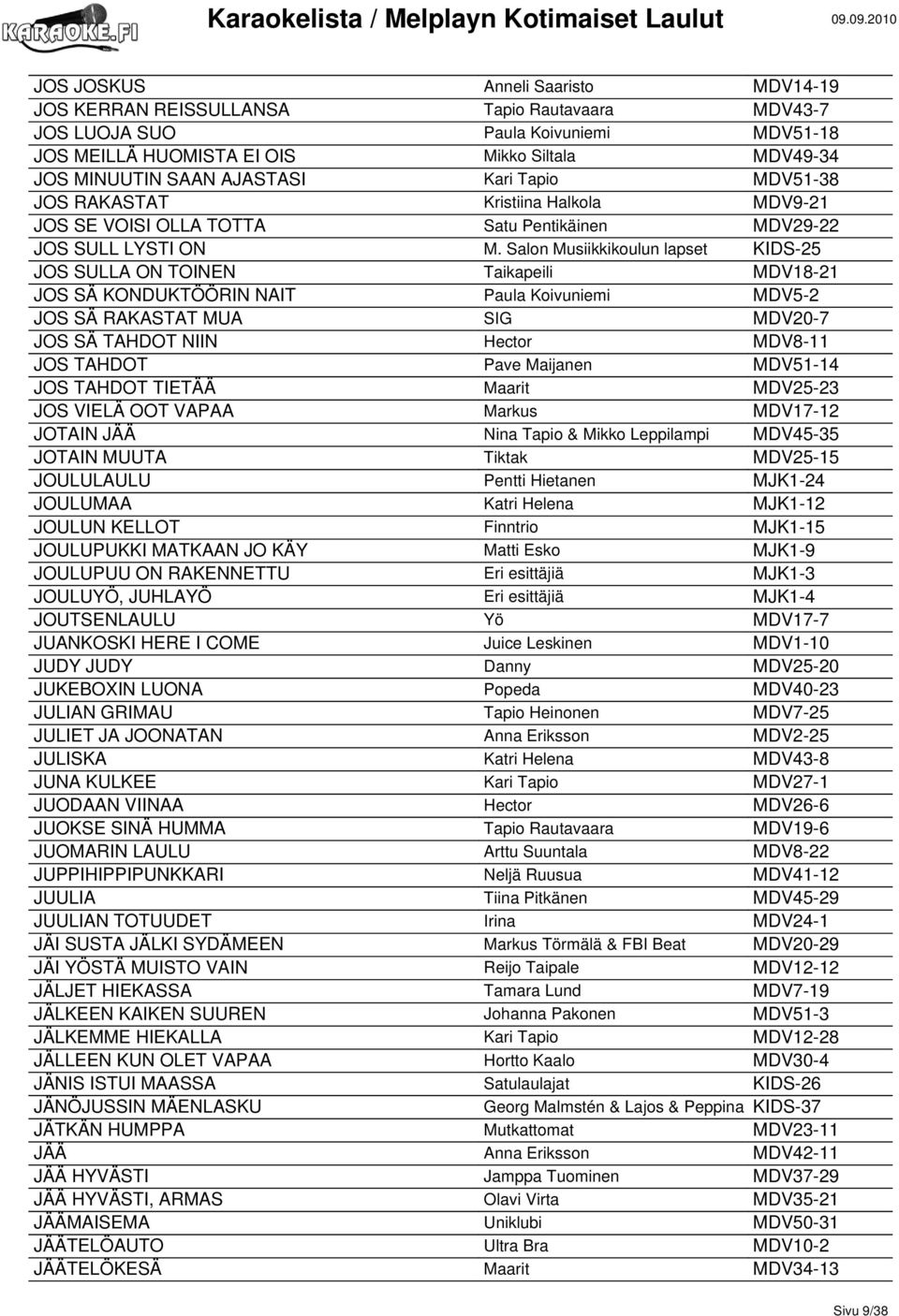 KARAOKE.FI

Karaokelista / Melplayn Kotimaiset Laulut

09.09.2010

| | | |
|---|---|---|
| JOS JOSKUS | Anneli Saaristo | MDV14-19 |
| JOS KERRAN REISSULLANSA | Tapio Rautavaara | MDV43-7 |
| JOS LUOJA SUO | Paula Koivuniemi | MDV51-18 |
| JOS MEILLÄ HUOMISTA EI OIS | Mikko Siltala | MDV49-34 |
| JOS MINUUTIN SAAN AJASTASI | Kari Tapio | MDV51-38 |
| JOS RAKASTAT | Kristiina Halkola | MDV9-21 |
| JOS SE VOISI OLLA TOTTA | Satu Pentikäinen | MDV29-22 |
| JOS SULL LYSTI ON | M. Salon Musiikkikoulun lapset | KIDS-25 |
| JOS SULLA ON TOINEN | Taikapeili | MDV18-21 |
| JOS SÄ KONDUKTÖÖRIN NAIT | Paula Koivuniemi | MDV5-2 |
| JOS SÄ RAKASTAT MUA | SIG | MDV20-7 |
| JOS SÄ TAHDOT NIIN | Hector | MDV8-11 |
| JOS TAHDOT | Pave Maijanen | MDV51-14 |
| JOS TAHDOT TIETÄÄ | Maarit | MDV25-23 |
| JOS VIELÄ OOT VAPAA | Markus | MDV17-12 |
| JOTAIN JÄÄ | Nina Tapio & Mikko Leppilampi | MDV45-35 |
| JOTAIN MUUTA | Tiktak | MDV25-15 |
| JOULULAULU | Pentti Hietanen | MJK1-24 |
| JOULUMAA | Katri Helena | MJK1-12 |
| JOULUN KELLOT | Finntrio | MJK1-15 |
| JOULUPUKKI MATKAAN JO KÄY | Matti Esko | MJK1-9 |
| JOULUPUU ON RAKENNETTU | Eri esittäjiä | MJK1-3 |
| JOULUYÖ, JUHLAYÖ | Eri esittäjiä | MJK1-4 |
| JOUTSENLAULU | Yö | MDV17-7 |
| JUANKOSKI HERE I COME | Juice Leskinen | MDV1-10 |
| JUDY JUDY | Danny | MDV25-20 |
| JUKEBOXIN LUONA | Popeda | MDV40-23 |
| JULIAN GRIMAU | Tapio Heinonen | MDV7-25 |
| JULIET JA JOONATAN | Anna Eriksson | MDV2-25 |
| JULISKA | Katri Helena | MDV43-8 |
| JUNA KULKEE | Kari Tapio | MDV27-1 |
| JUODAAN VIINAA | Hector | MDV26-6 |
| JUOKSE SINÄ HUMMA | Tapio Rautavaara | MDV19-6 |
| JUOMARIN LAULU | Arttu Suuntala | MDV8-22 |
| JUPPIHIPPIPUNKKARI | Neljä Ruusua | MDV41-12 |
| JUULIA | Tiina Pitkänen | MDV45-29 |
| JUULIAN TOTUUDET | Irina | MDV24-1 |
| JÄI SUSTA JÄLKI SYDÄMEEN | Markus Törmälä & FBI Beat | MDV20-29 |
| JÄI YÖSTÄ MUISTO VAIN | Reijo Taipale | MDV12-12 |
| JÄLJET HIEKASSA | Tamara Lund | MDV7-19 |
| JÄLKEEN KAIKEN SUUREN | Johanna Pakonen | MDV51-3 |
| JÄLKEMME HIEKALLA | Kari Tapio | MDV12-28 |
| JÄLLEEN KUN OLET VAPAA | Hortto Kaalo | MDV30-4 |
| JÄNIS ISTUI MAASSA | Satulaulajat | KIDS-26 |
| JÄNÖJUSSIN MÄENLASKU | Georg Malmstén & Lajos & Peppina | KIDS-37 |
| JÄTKÄN HUMPPA | Mutkattomat | MDV23-11 |
| JÄÄ | Anna Eriksson | MDV42-11 |
| JÄÄ HYVÄSTI | Jamppa Tuominen | MDV37-29 |
| JÄÄ HYVÄSTI, ARMAS | Olavi Virta | MDV35-21 |
| JÄÄMAISEMA | Uniklubi | MDV50-31 |
| JÄÄTELÖAUTO | Ultra Bra | MDV10-2 |
| JÄÄTELÖKESÄ | Maarit | MDV34-13 |

Sivu 9/38